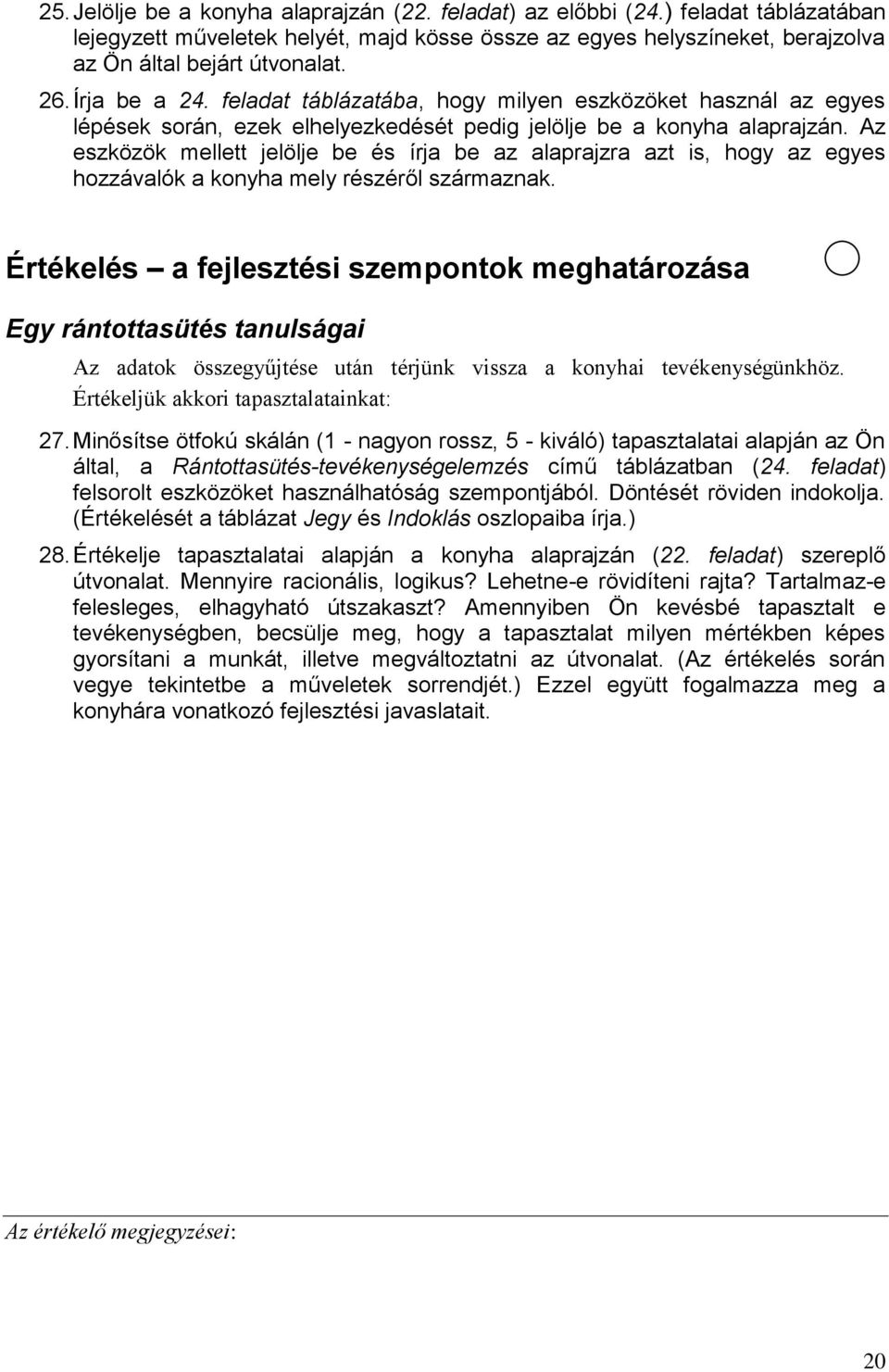 25. Jelölje be a konyha alaprajzán (22. feladat) az előbbi (24.) feladat táblázatában lejegyzett műveletek helyét, majd kösse össze az egyes helyszíneket, berajzolva az Ön által bejárt útvonalat.

26. Írja be a 24. feladat táblázatába, hogy milyen eszközöket használ az egyes lépések során, ezek elhelyezkedését pedig jelölje be a konyha alaprajzán. Az eszközök mellett jelölje be és írja be az alaprajzra azt is, hogy az egyes hozzávalók a konyha mely részéről származnak.

Értékelés – a fejlesztési szempontok meghatározása

Egy rántottasütés tanulságai

Az adatok összegyűjtése után térjünk vissza a konyhai tevékenységünkhöz. Értékeljük akkori tapasztalatainkat:

27. Minősítse ötfokú skálán (1 - nagyon rossz, 5 - kiváló) tapasztalatai alapján az Ön által, a Rántottasütés-tevékenységelemzés című táblázatban (24. feladat) felsorolt eszközöket használhatóság szempontjából. Döntését röviden indokolja. (Értékelését a táblázat Jegy és Indoklás oszlopaiba írja.)

28. Értékelje tapasztalatai alapján a konyha alaprajzán (22. feladat) szereplő útvonalat. Mennyire racionális, logikus? Lehetne-e rövidíteni rajta? Tartalmaz-e felesleges, elhagyható útszakaszt? Amennyiben Ön kevésbé tapasztalt e tevékenységben, becsülje meg, hogy a tapasztalat milyen mértékben képes gyorsítani a munkát, illetve megváltoztatni az útvonalat. (Az értékelés során vegye tekintetbe a műveletek sorrendjét.) Ezzel együtt fogalmazza meg a konyhára vonatkozó fejlesztési javaslatait.

Az értékelő megjegyzései:

20